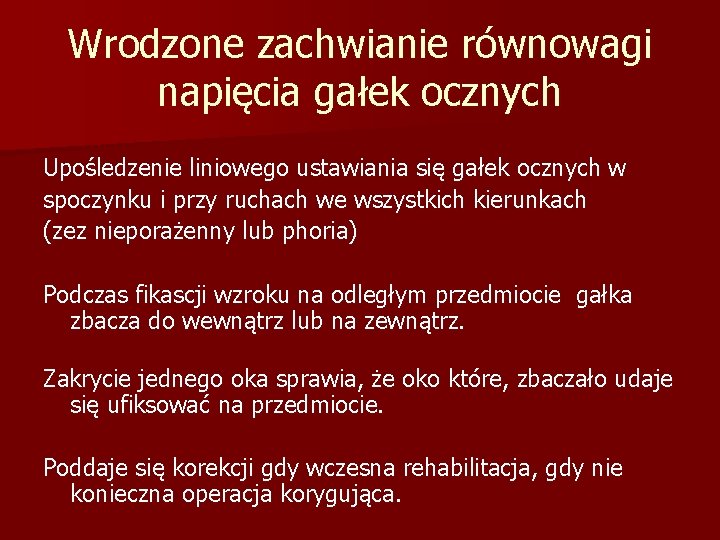 Wrodzone zachwianie równowagi napięcia gałek ocznych

Upośledzenie liniowego ustawiania się gałek ocznych w spoczynku i przy ruchach we wszystkich kierunkach (zez nieporażenny lub phoria)

Podczas fikascji wzroku na odległym przedmiocie gałka zbacza do wewnątrz lub na zewnątrz.

Zakrycie jednego oka sprawia, że oko które, zbaczało udaje się ufiksować na przedmiocie.

Poddaje się korekcji gdy wczesna rehabilitacja, gdy nie konieczna operacja korygująca.